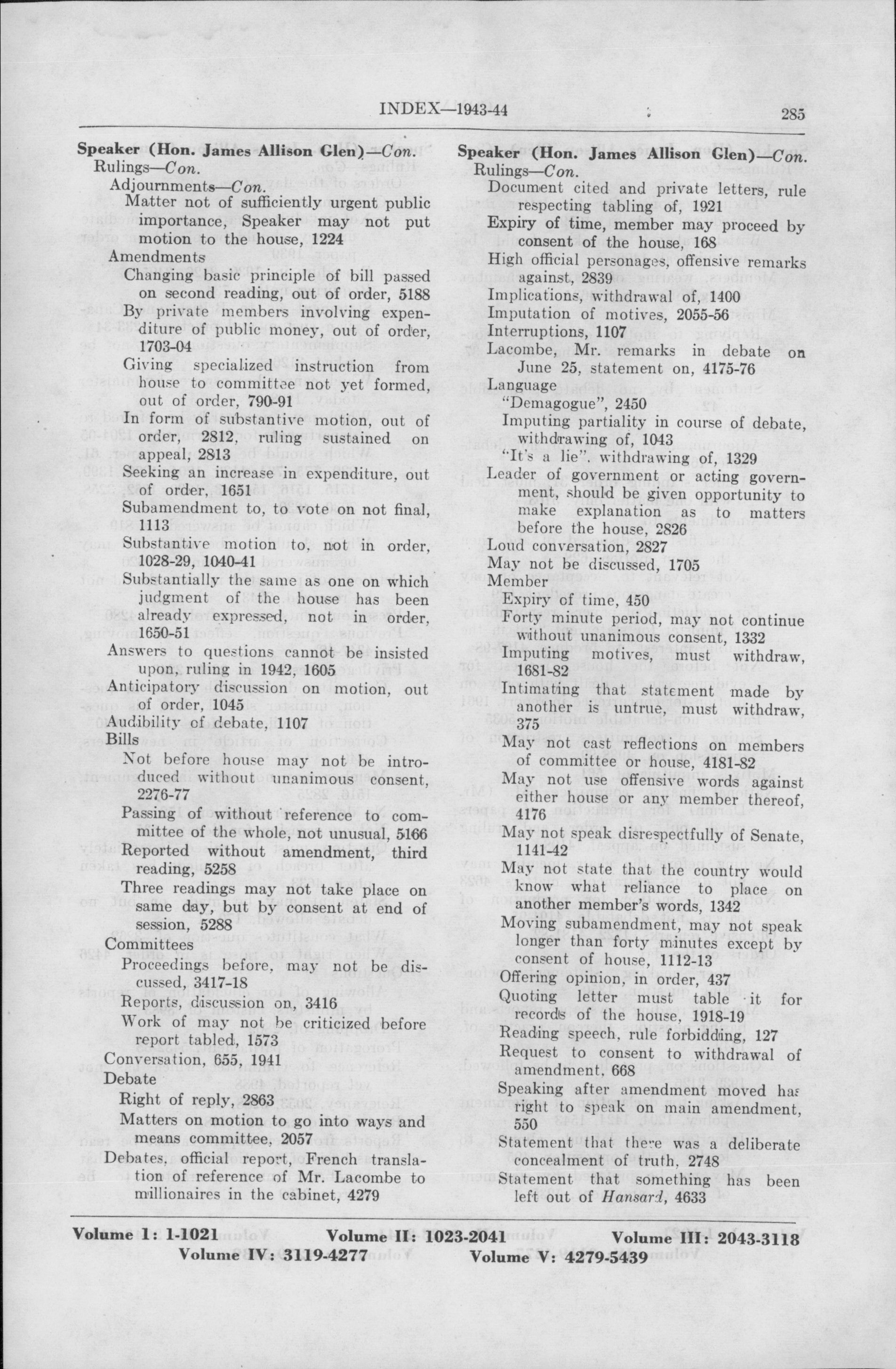 INDEX—1943-44

285

Speaker (Hon. James Allison Glen)—Con.
Rulings—Con.
Adjournments—Con.
Matter not of sufficiently urgent public importance, Speaker may not put motion to the house, 1224
Amendments
Changing basic principle of bill passed on second reading, out of order, 5188
By private members involving expenditure of public money, out of order, 1703-04
Giving specialized instruction from house to committee not yet formed, out of order, 790-91
In form of substantive motion, out of order, 2812, ruling sustained on appeal, 2813
Seeking an increase in expenditure, out of order, 1651
Subamendment to, to vote on not final, 1113
Substantive motion to, not in order, 1028-29, 1040-41
Substantially the same as one on which judgment of the house has been already expressed, not in order, 1650-51
Answers to questions cannot be insisted upon, ruling in 1942, 1605
Anticipatory discussion on motion, out of order, 1045
Audibility of debate, 1107
Bills
Not before house may not be introduced without unanimous consent, 2276-77
Passing of without reference to committee of the whole, not unusual, 5166
Reported without amendment, third reading, 5258
Three readings may not take place on same day, but by consent at end of session, 5288
Committees
Proceedings before, may not be discussed, 3417-18
Reports, discussion on, 3416
Work of may not be criticized before report tabled, 1573
Conversation, 655, 1941
Debate
Right of reply, 2863
Matters on motion to go into ways and means committee, 2057
Debates, official report, French translation of reference of Mr. Lacombe to millionaires in the cabinet, 4279

Speaker (Hon. James Allison Glen)—Con.
Rulings—Con.
Document cited and private letters, rule respecting tabling of, 1921
Expiry of time, member may proceed by consent of the house, 168
High official personages, offensive remarks against, 2839
Implications, withdrawal of, 1400
Imputation of motives, 2055-56
Interruptions, 1107
Lacombe, Mr. remarks in debate on June 25, statement on, 4175-76
Language
"Demagogue", 2450
Imputing partiality in course of debate, withdrawing of, 1043
"It's a lie". withdrawing of, 1329
Leader of government or acting government, should be given opportunity to make explanation as to matters before the house, 2826
Loud conversation, 2827
May not be discussed, 1705
Member
Expiry of time, 450
Forty minute period, may not continue without unanimous consent, 1332
Imputing motives, must withdraw, 1681-82
Intimating that statement made by another is untrue, must withdraw, 375
May not cast reflections on members of committee or house, 4181-82
May not use offensive words against either house or any member thereof, 4176
May not speak disrespectfully of Senate, 1141-42
May not state that the country would know what reliance to place on another member's words, 1342
Moving subamendment, may not speak longer than forty minutes except by consent of house, 1112-13
Offering opinion, in order, 437
Quoting letter must table it for records of the house, 1918-19
Reading speech, rule forbidding, 127
Request to consent to withdrawal of amendment, 668
Speaking after amendment moved has right to speak on main amendment, 550
Statement that there was a deliberate concealment of truth, 2748
Statement that something has been left out of Hansard, 4633

Volume I: 1-1021 Volume II: 1023-2041 Volume III: 2043-3118
Volume IV: 3119-4277 Volume V: 4279-5439